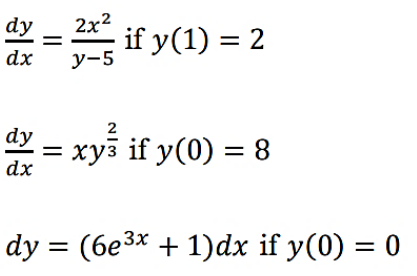 $\frac{dy}{dx} = \frac{2x^2}{y-5}$ if $y(1) = 2$

$\frac{dy}{dx} = xy^{\frac{2}{3}}$ if $y(0) = 8$

$dy = (6e^{3x} + 1)dx$ if $y(0) = 0$